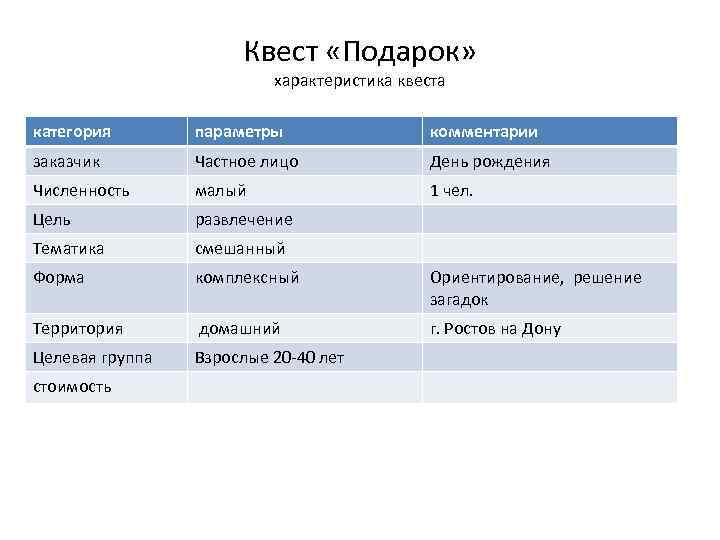 Квест «Подарок»
характеристика квеста

| категория | параметры | комментарии |
|---|---|---|
| заказчик | Частное лицо | День рождения |
| Численность | малый | 1 чел. |
| Цель | развлечение | |
| Тематика | смешанный | |
| Форма | комплексный | Ориентирование, решение загадок |
| Территория | домашний | г. Ростов на Дону |
| Целевая группа | Взрослые 20-40 лет | |
| стоимость | | |